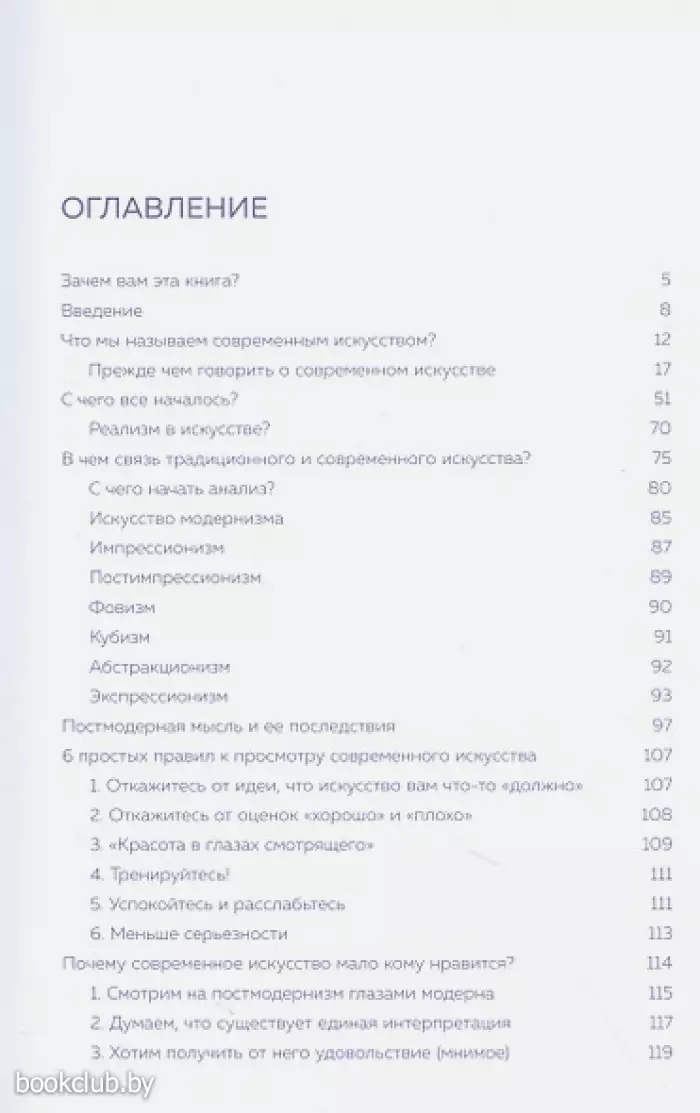 ОГЛАВЛЕНИЕ

Зачем вам эта книга? 5
Введение 8
Что мы называем современным искусством? 12
Прежде чем говорить о современном искусстве 17
С чего все началось? 51
Реализм в искусстве? 70
В чем связь традиционного и современного искусства? 75
С чего начать анализ? 80
Искусство модернизма 85
Импрессионизм 87
Постимпрессионизм 89
Фовизм 90
Кубизм 91
Абстракционизм 92
Экспрессионизм 93
Постмодерная мысль и ее последствия 97
6 простых правил к просмотру современного искусства 107
1. Откажитесь от идеи, что искусство вам что-то «должно» 107
2. Откажитесь от оценок «хорошо» и «плохо» 108
3. «Красота в глазах смотрящего» 109
4. Тренируйтесь! 111
5. Успокойтесь и расслабьтесь 111
6. Меньше серьезности 113
Почему современное искусство мало кому нравится? 114
1. Смотрим на постмодернизм глазами модерна 115
2. Думаем, что существует единая интерпретация 117
3. Хотим получить от него удовольствие (мнимое) 119

bookclub.by